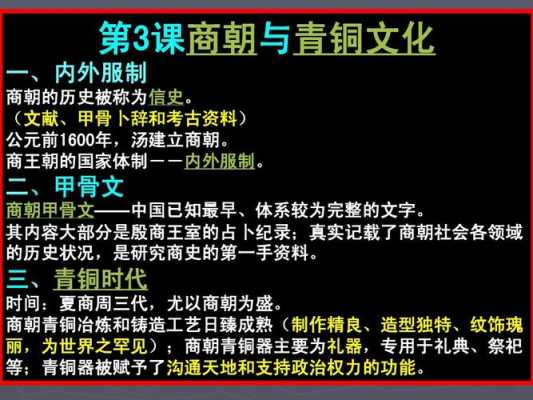 第3课商朝与青铜文化

一、内外服制

商朝的历史被称为信史。

（文献、甲骨卜辞和考古资料）

公元前1600年，汤建立商朝。

商王朝的国家体制——内外服制。

二、甲骨文

商朝甲骨文——中国已知最早、体系较为完整的文字。

其内容大部分是殷商王室的占卜纪录；真实记载了商朝社会各领域的历史状况，是研究商史的第一手资料。

三、青铜时代

时间：夏商周三代，尤以商朝为盛。

商朝青铜冶炼和铸造工艺日臻成熟（制作精良、造型独特、纹饰瑰丽，为世界之罕见）；商朝青铜器主要为礼器，专用于礼典、祭祀等；青铜器被赋予了沟通天地和支持政治权力的功能。